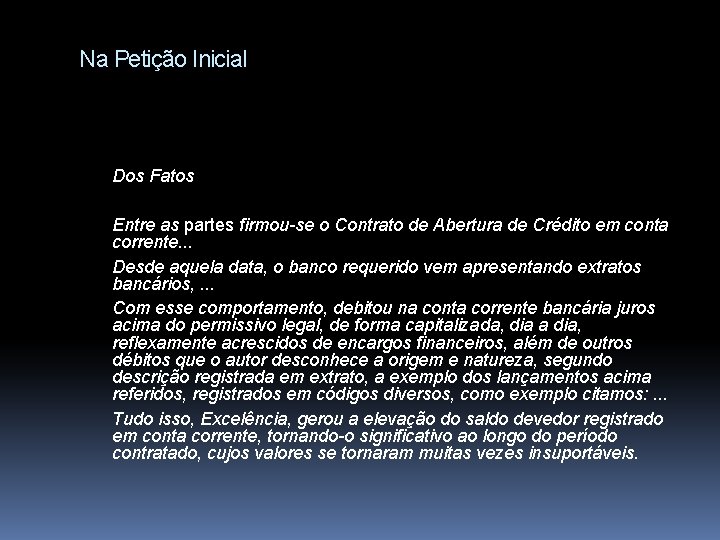 Na Petição Inicial

Dos Fatos

Entre as partes firmou-se o Contrato de Abertura de Crédito em conta corrente...

Desde aquela data, o banco requerido vem apresentando extratos bancários, ...

Com esse comportamento, debitou na conta corrente bancária juros acima do permissivo legal, de forma capitalizada, dia a dia, reflexamente acrescidos de encargos financeiros, além de outros débitos que o autor desconhece a origem e natureza, segundo descrição registrada em extrato, a exemplo dos lançamentos acima referidos, registrados em códigos diversos, como exemplo citamos: ...

Tudo isso, Excelência, gerou a elevação do saldo devedor registrado em conta corrente, tornando-o significativo ao longo do período contratado, cujos valores se tornaram muitas vezes insuportáveis.